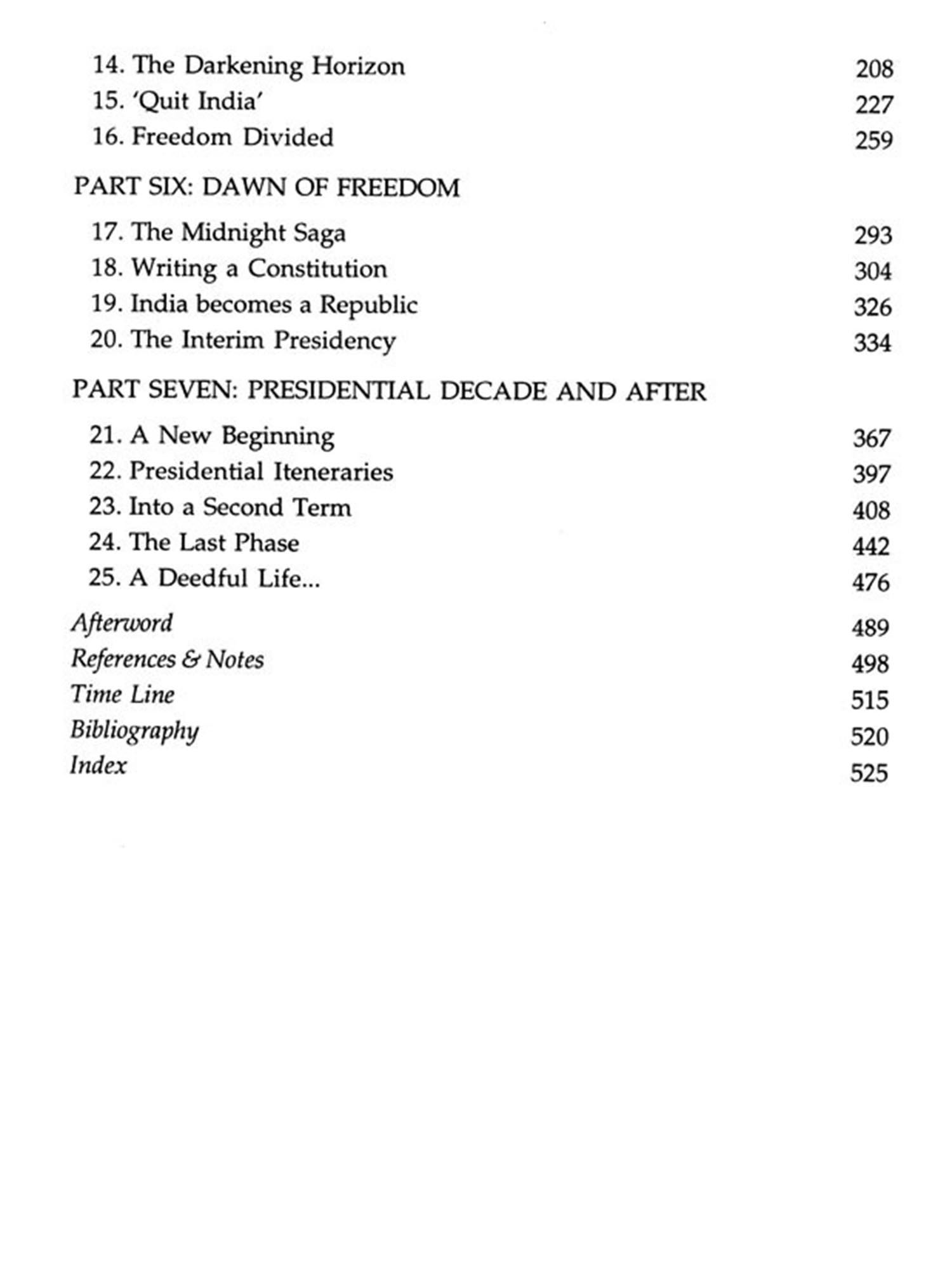 14. The Darkening Horizon 208
15. 'Quit India' 227
16. Freedom Divided 259

PART SIX: DAWN OF FREEDOM

17. The Midnight Saga 293
18. Writing a Constitution 304
19. India becomes a Republic 326
20. The Interim Presidency 334

PART SEVEN: PRESIDENTIAL DECADE AND AFTER

21. A New Beginning 367
22. Presidential Iteneraries 397
23. Into a Second Term 408
24. The Last Phase 442
25. A Deedful Life... 476

Afterword 489
References & Notes 498
Time Line 515
Bibliography 520
Index 525